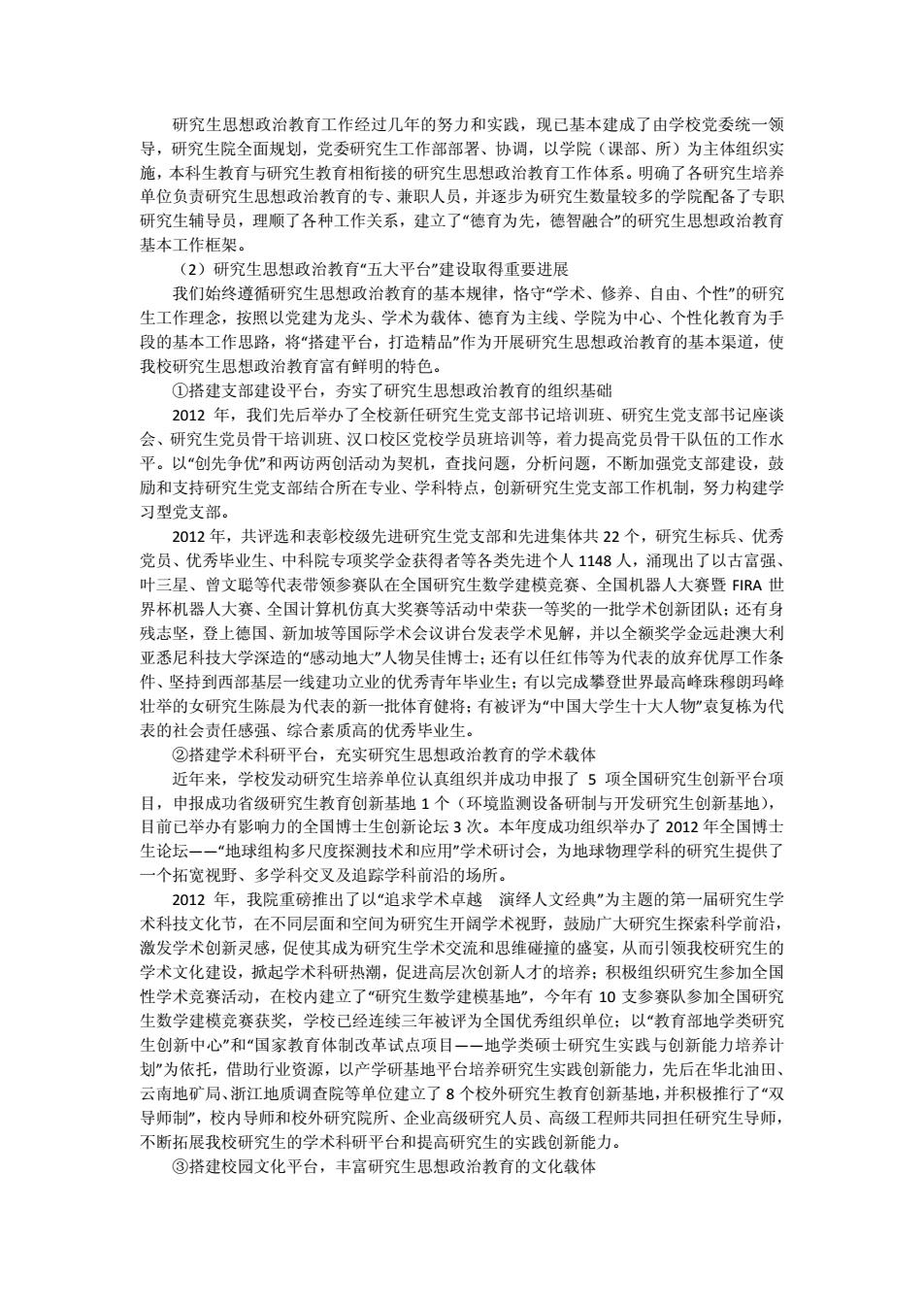 研究生思想政治教育工作经过几年的努力和实践，现已基本建成了由学校党委统一领导，研究生院全面规划，党委研究生工作部部署、协调，以学院（课部、所）为主体组织实施，本科生教育与研究生教育相衔接的研究生思想政治教育工作体系。明确了各研究生培养单位负责研究生思想政治教育的专、兼职人员，并逐步为研究生数量较多的学院配备了专职研究生辅导员，理顺了各种工作关系，建立了“德育为先，德智融合”的研究生思想政治教育基本工作框架。

（2）研究生思想政治教育“五大平台”建设取得重要进展

我们始终遵循研究生思想政治教育的基本规律，恪守“学术、修养、自由、个性”的研究生工作理念，按照以党建为龙头、学术为载体、德育为主线、学院为中心、个性化教育为手段的基本工作思路，将“搭建平台，打造精品”作为开展研究生思想政治教育的基本渠道，使我校研究生思想政治教育富有鲜明的特色。

①搭建支部建设平台，夯实了研究生思想政治教育的组织基础

2012 年，我们先后举办了全校新任研究生党支部书记培训班、研究生党支部书记座谈会、研究生党员骨干培训班、汉口校区党校学员班培训等，着力提高党员骨干队伍的工作水平。以“创先争优”和两访两创活动为契机，查找问题，分析问题，不断加强党支部建设，鼓励和支持研究生党支部结合所在专业、学科特点，创新研究生党支部工作机制，努力构建学习型党支部。

2012 年，共评选和表彰校级先进研究生党支部和先进集体共 22 个，研究生标兵、优秀党员、优秀毕业生、中科院专项奖学金获得者等各类先进个人 1148 人，涌现出了以古富强、叶三星、曾文聪等代表带领参赛队在全国研究生数学建模竞赛、全国机器人大赛暨 FIRA 世界杯机器人大赛、全国计算机仿真大奖赛等活动中荣获一等奖的一批学术创新团队；还有身残志坚，登上德国、新加坡等国际学术会议讲台发表学术见解，并以全额奖学金远赴澳大利亚悉尼科技大学深造的“感动地大”人物吴佳博士；还有以任红伟等为代表的放弃优厚工作条件、坚持到西部基层一线建功立业的优秀青年毕业生；有以完成攀登世界最高峰珠穆朗玛峰壮举的女研究生陈晨为代表的新一批体育健将；有被评为“中国大学生十大人物”袁复栋为代表的社会责任感强、综合素质高的优秀毕业生。

②搭建学术科研平台，充实研究生思想政治教育的学术载体

近年来，学校发动研究生培养单位认真组织并成功申报了 5 项全国研究生创新平台项目，申报成功省级研究生教育创新基地 1 个（环境监测设备研制与开发研究生创新基地），目前已举办有影响力的全国博士生创新论坛 3 次。本年度成功组织举办了 2012 年全国博士生论坛——“地球组构多尺度探测技术和应用”学术研讨会，为地球物理学科的研究生提供了一个拓宽视野、多学科交叉及追踪学科前沿的场所。

2012 年，我院重磅推出了以“追求学术卓越 演绎人文经典”为主题的第一届研究生学术科技文化节，在不同层面和空间为研究生开阔学术视野，鼓励广大研究生探索科学前沿，激发学术创新灵感，促使其成为研究生学术交流和思维碰撞的盛宴，从而引领我校研究生的学术文化建设，掀起学术科研热潮，促进高层次创新人才的培养；积极组织研究生参加全国性学术竞赛活动，在校内建立了“研究生数学建模基地”，今年有 10 支参赛队参加全国研究生数学建模竞赛获奖，学校已经连续三年被评为全国优秀组织单位；以“教育部地学类研究生创新中心”和“国家教育体制改革试点项目——地学类硕士研究生实践与创新能力培养计划”为依托，借助行业资源，以产学研基地平台培养研究生实践创新能力，先后在华北油田、云南地矿局、浙江地质调查院等单位建立了 8 个校外研究生教育创新基地，并积极推行了“双导师制”，校内导师和校外研究院所、企业高级研究人员、高级工程师共同担任研究生导师，不断拓展我校研究生的学术科研平台和提高研究生的实践创新能力。

③搭建校园文化平台，丰富研究生思想政治教育的文化载体